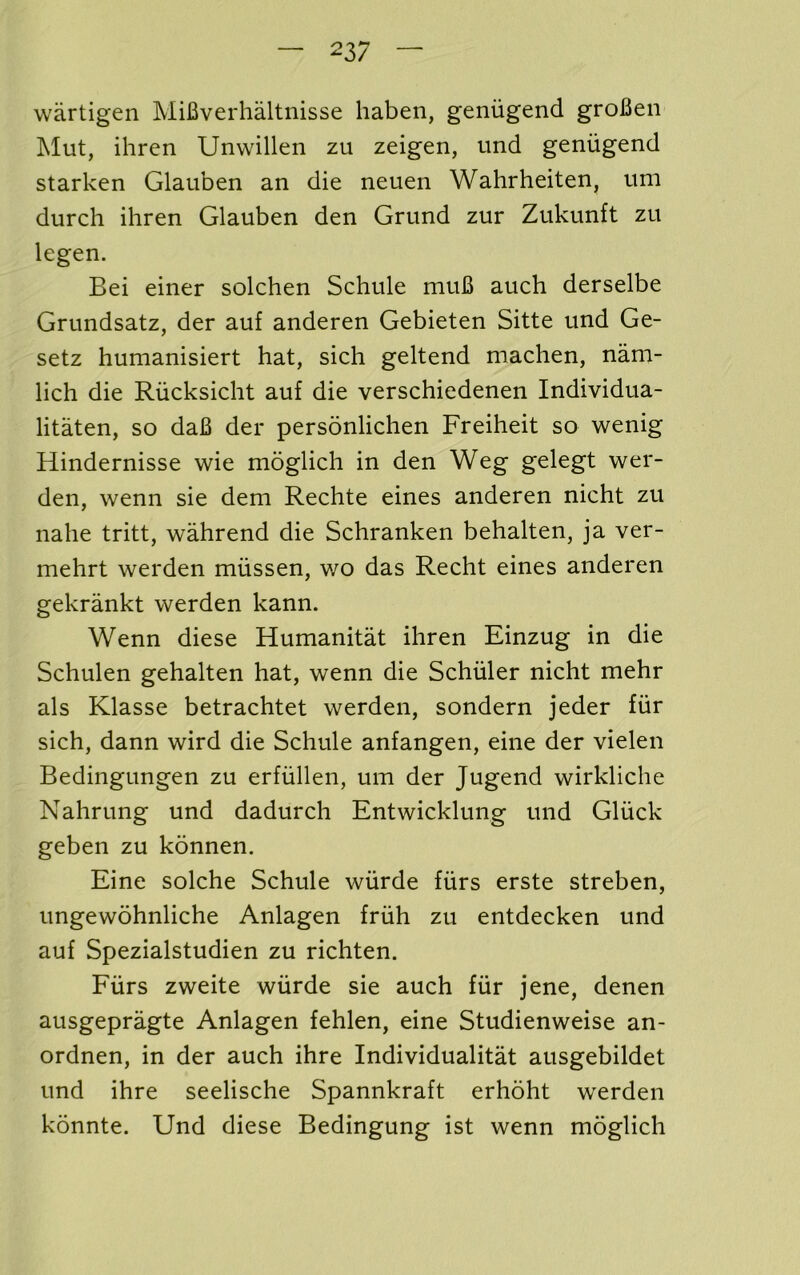 — 237 —

wärtigen Mißverhältnisse haben, genügend großen Mut, ihren Unwillen zu zeigen, und genügend starken Glauben an die neuen Wahrheiten, um durch ihren Glauben den Grund zur Zukunft zu legen.

Bei einer solchen Schule muß auch derselbe Grundsatz, der auf anderen Gebieten Sitte und Gesetz humanisiert hat, sich geltend machen, nämlich die Rücksicht auf die verschiedenen Individualitäten, so daß der persönlichen Freiheit so wenig Hindernisse wie möglich in den Weg gelegt werden, wenn sie dem Rechte eines anderen nicht zu nahe tritt, während die Schranken behalten, ja vermehrt werden müssen, wo das Recht eines anderen gekränkt werden kann.

Wenn diese Humanität ihren Einzug in die Schulen gehalten hat, wenn die Schüler nicht mehr als Klasse betrachtet werden, sondern jeder für sich, dann wird die Schule anfangen, eine der vielen Bedingungen zu erfüllen, um der Jugend wirkliche Nahrung und dadurch Entwicklung und Glück geben zu können.

Eine solche Schule würde fürs erste streben, ungewöhnliche Anlagen früh zu entdecken und auf Spezialstudien zu richten.

Fürs zweite würde sie auch für jene, denen ausgeprägte Anlagen fehlen, eine Studienweise anordnen, in der auch ihre Individualität ausgebildet und ihre seelische Spannkraft erhöht werden könnte. Und diese Bedingung ist wenn möglich